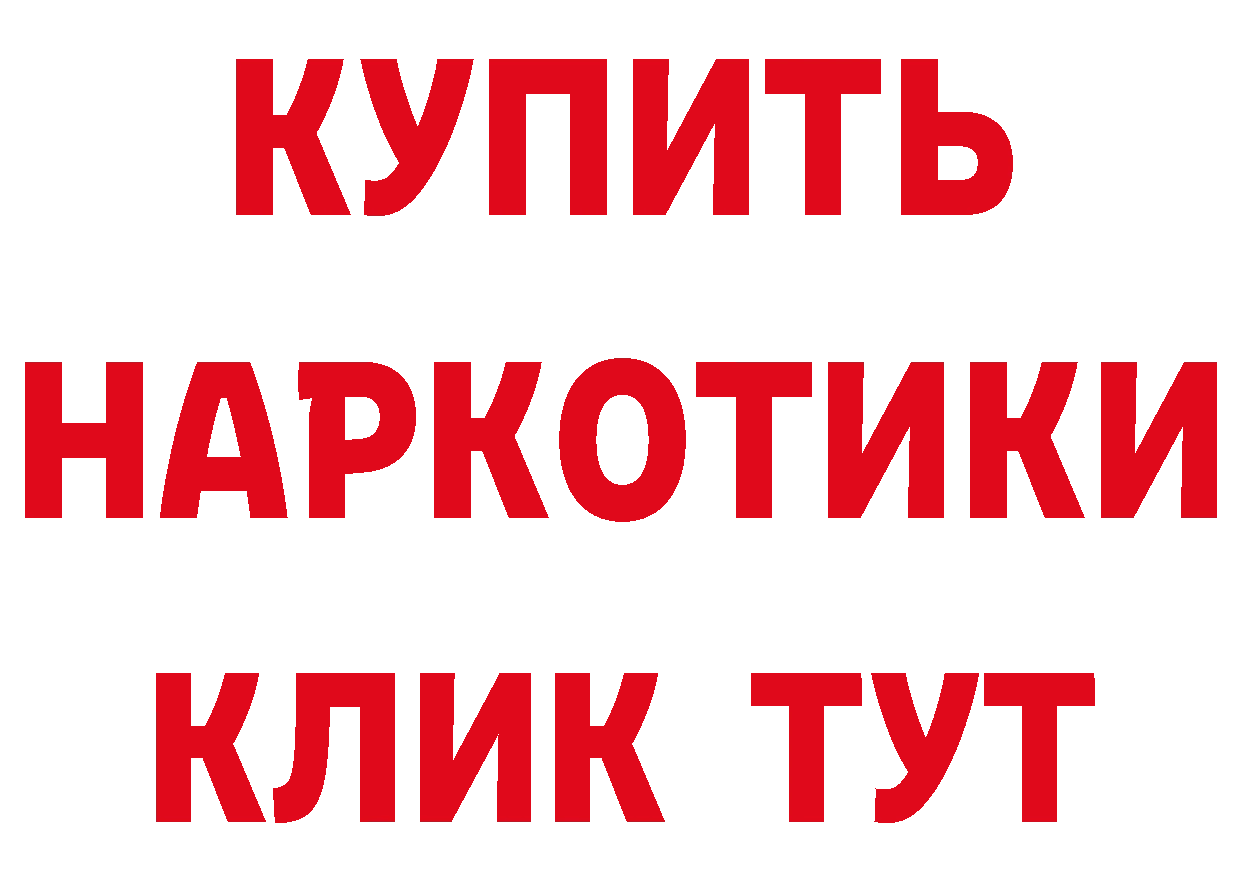 КУПИТЬ
НАРКОТИКИ
КЛИК ТУТ